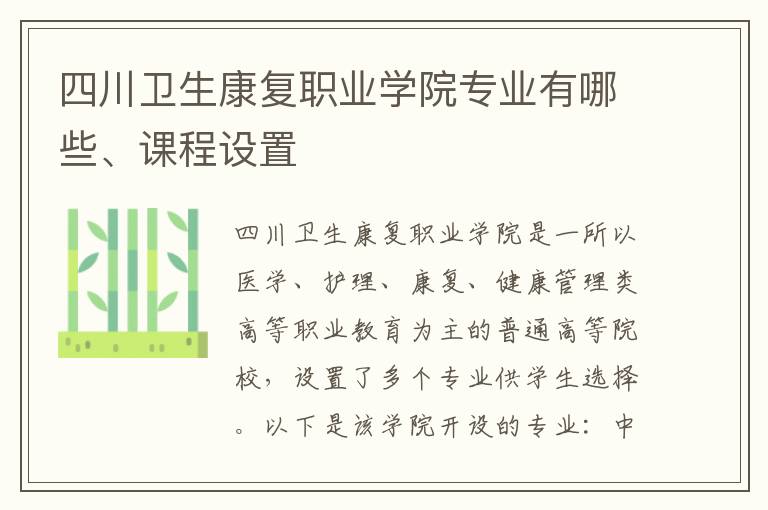 四川卫生康复职业学院专业有哪些、课程设置

四川卫生康复职业学院是一所以医学、护理、康复、健康管理类高等职业教育为主的普通高等院校，设置了多个专业供学生选择。以下是该学院开设的专业：中